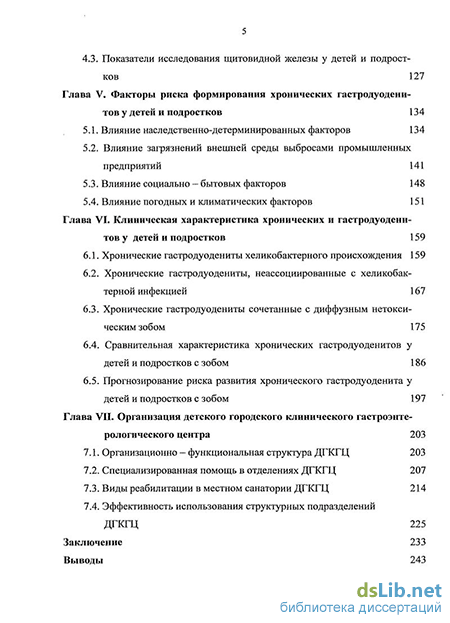 5

4.3. Показатели исследования щитовидной железы у детей и подростков 127

Глава V. Факторы риска формирования хронических гастродуоденитов у детей и подростков 134

5.1. Влияние наследственно-детерминированных факторов 134

5.2. Влияние загрязнений внешней среды выбросами промышленных предприятий 141

5.3. Влияние социально – бытовых факторов 148

5.4. Влияние погодных и климатических факторов 151

Глава VI. Клиническая характеристика хронических и гастродуоденитов у детей и подростков 159

6.1. Хронические гастродуодениты хеликобактерного происхождения 159

6.2. Хронические гастродуодениты, неассоциированные с хеликобактерной инфекцией 167

6.3. Хронические гастродуодениты сочетанные с диффузным нетоксическим зобом 175

6.4. Сравнительная характеристика хронических гастродуоденитов у детей и подростков с зобом 186

6.5. Прогнозирование риска развития хронического гастродуоденита у детей и подростков с зобом 197

Глава VII. Организация детского городского клинического гастроэнтерологического центра 203

7.1. Организационно – функциональная структура ДГКГЦ 203

7.2. Специализированная помощь в отделениях ДГКГЦ 207

7.3. Виды реабилитации в местном санатории ДГКГЦ 214

7.4. Эффективность использования структурных подразделений ДГКГЦ 225

Заключение 233

Выводы 243

dsLib.net
библиотека диссертаций